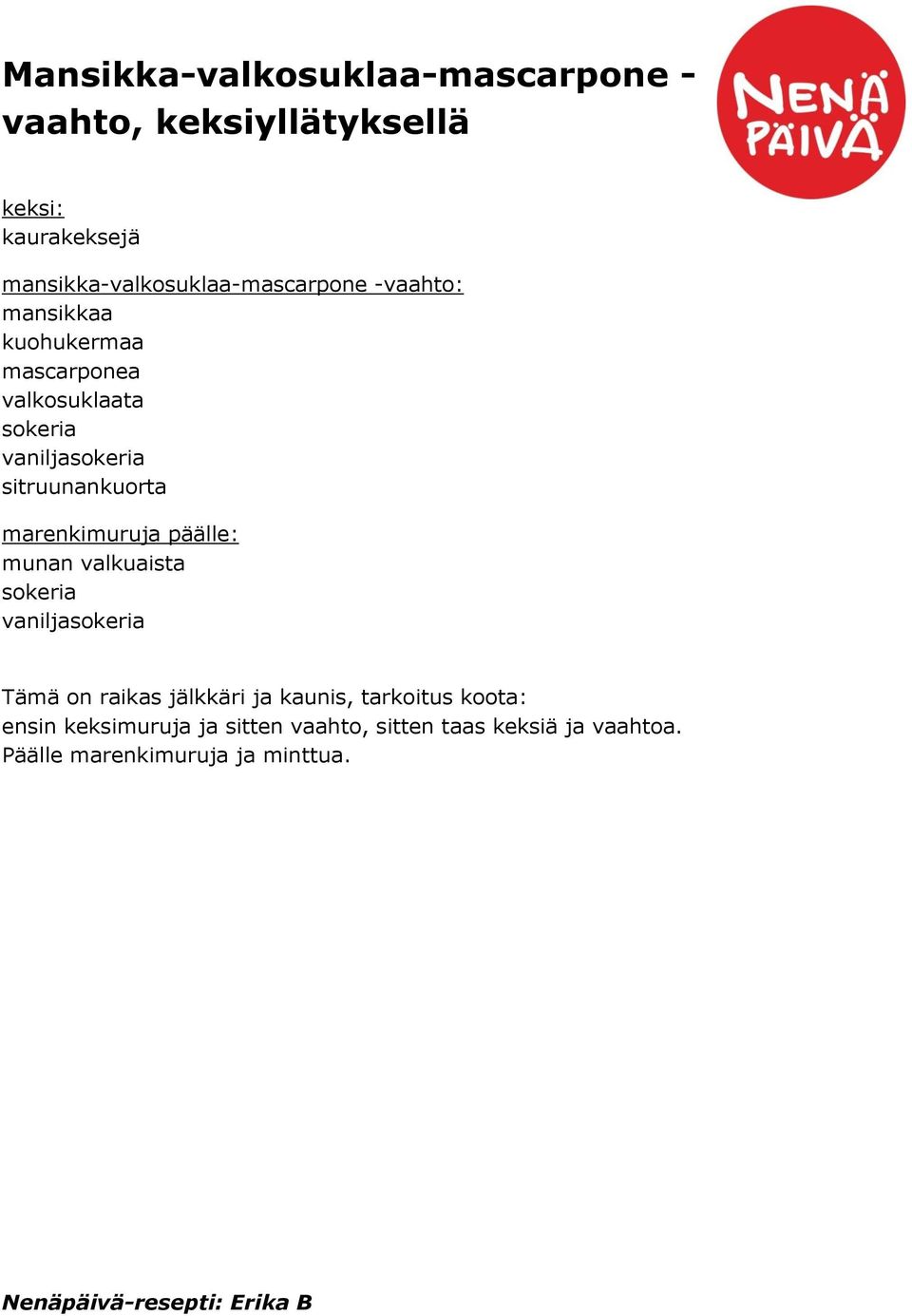 Mansikka-valkosuklaa-mascarpone -vaahto, keksiyllätyksellä

NENÄ PÄIVÄ

keksi:
kaurakeksejä

mansikka-valkosuklaa-mascarpone -vaahto:
mansikkaa
kuohukermaa
mascarponea
valkosuklaata
sokeria
vaniljasokeria
sitruunankuorta

marenkimuruja päälle:
munan valkuaista
sokeria
vaniljasokeria

Tämä on raikas jälkkäri ja kaunis, tarkoitus koota:
ensin keksimuruja ja sitten vaahto, sitten taas keksiä ja vaahtoa.
Päälle marenkimuruja ja minttua.

Nenäpäivä-resepti: Erika B